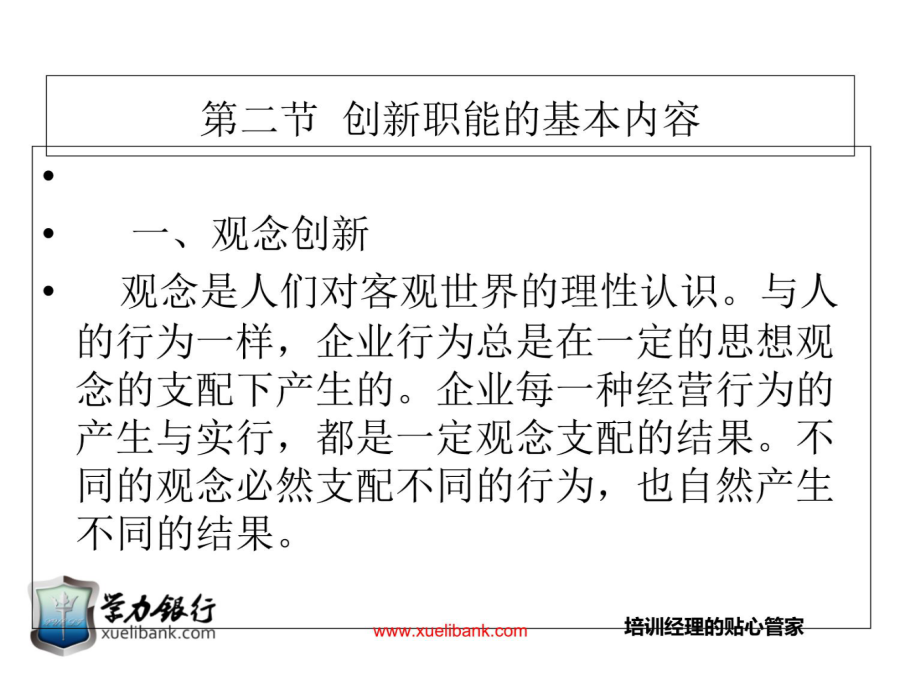 第二节 创新职能的基本内容

•

• 一、观念创新

• 观念是人们对客观世界的理性认识。与人的行为一样，企业行为总是在一定的思想观念的支配下产生的。企业每一种经营行为的产生与实行，都是一定观念支配的结果。不同的观念必然支配不同的行为，也自然产生不同的结果。

学力银行
xuelibank.com

www.xuelibank.com

培训经理的贴心管家